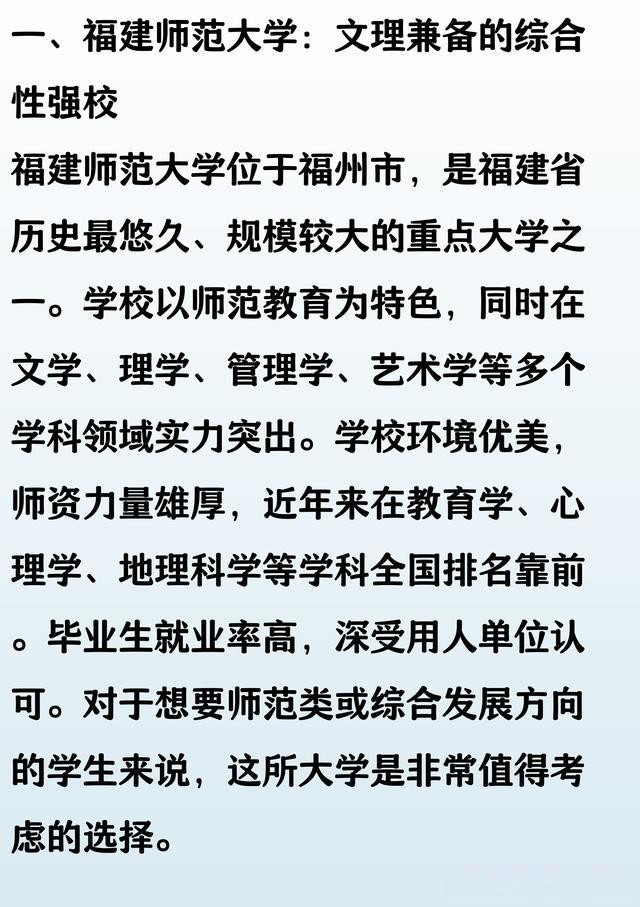 一、福建师范大学：文理兼备的综合性强校

福建师范大学位于福州市，是福建省历史最悠久、规模较大的重点大学之一。学校以师范教育为特色，同时在文学、理学、管理学、艺术学等多个学科领域实力突出。学校环境优美，师资力量雄厚，近年来在教育学、心理学、地理科学等学科全国排名靠前。毕业生就业率高，深受用人单位认可。对于想要师范类或综合发展方向的学生来说，这所大学是非常值得考虑的选择。